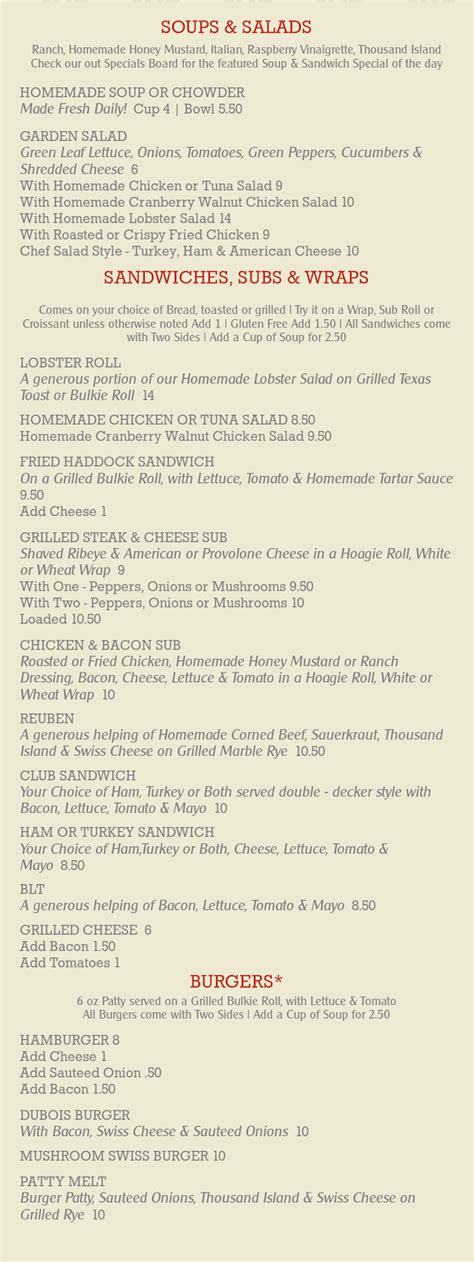 SOUPS & SALADS

Ranch, Homemade Honey Mustard, Italian, Raspberry Vinaigrette, Thousand Island
Check our out Specials Board for the featured Soup & Sandwich Special of the day

HOMEMADE SOUP OR CHOWDER
Made Fresh Daily! Cup 4 | Bowl 5.50

GARDEN SALAD
Green Leaf Lettuce, Onions, Tomatoes, Green Peppers, Cucumbers & Shredded Cheese 6
With Homemade Chicken or Tuna Salad 9
With Homemade Cranberry Walnut Chicken Salad 10
With Homemade Lobster Salad 14
With Roasted or Crispy Fried Chicken 9
Chef Salad Style - Turkey, Ham & American Cheese 10

SANDWICHES, SUBS & WRAPS

Comes on your choice of Bread, toasted or grilled | Try it on a Wrap, Sub Roll or Croissant unless otherwise noted Add 1 | Gluten Free Add 1.50 | All Sandwiches come with Two Sides | Add a Cup of Soup for 2.50

LOBSTER ROLL
A generous portion of our Homemade Lobster Salad on Grilled Texas Toast or Bulkie Roll 14

HOMEMADE CHICKEN OR TUNA SALAD 8.50
Homemade Cranberry Walnut Chicken Salad 9.50

FRIED HADDOCK SANDWICH
On a Grilled Bulkie Roll, with Lettuce, Tomato & Homemade Tartar Sauce 9.50
Add Cheese 1

GRILLED STEAK & CHEESE SUB
Shaved Ribeye & American or Provolone Cheese in a Hoagie Roll, White or Wheat Wrap 9
With One - Peppers, Onions or Mushrooms 9.50
With Two - Peppers, Onions or Mushrooms 10
Loaded 10.50

CHICKEN & BACON SUB
Roasted or Fried Chicken, Homemade Honey Mustard or Ranch Dressing, Bacon, Cheese, Lettuce & Tomato in a Hoagie Roll, White or Wheat Wrap 10

REUBEN
A generous helping of Homemade Corned Beef, Sauerkraut, Thousand Island & Swiss Cheese on Grilled Marble Rye 10.50

CLUB SANDWICH
Your Choice of Ham, Turkey or Both served double - decker style with Bacon, Lettuce, Tomato & Mayo 10

HAM OR TURKEY SANDWICH
Your Choice of Ham,Turkey or Both, Cheese, Lettuce, Tomato & Mayo 8.50

BLT
A generous helping of Bacon, Lettuce, Tomato & Mayo 8.50

GRILLED CHEESE 6
Add Bacon 1.50
Add Tomatoes 1

BURGERS*

6 oz Patty served on a Grilled Bulkie Roll, with Lettuce & Tomato
All Burgers come with Two Sides | Add a Cup of Soup for 2.50

HAMBURGER 8
Add Cheese 1
Add Sauteed Onion .50
Add Bacon 1.50

DUBOIS BURGER
With Bacon, Swiss Cheese & Sauteed Onions 10

MUSHROOM SWISS BURGER 10

PATTY MELT
Burger Patty, Sauteed Onions, Thousand Island & Swiss Cheese on Grilled Rye 10